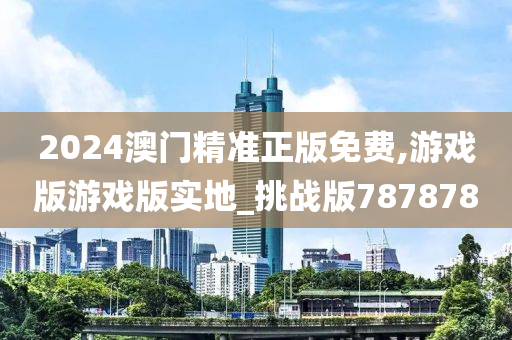 2024澳门精准正版免费,游戏版游戏版实地_挑战版787878